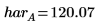 $har_A = 120.07$